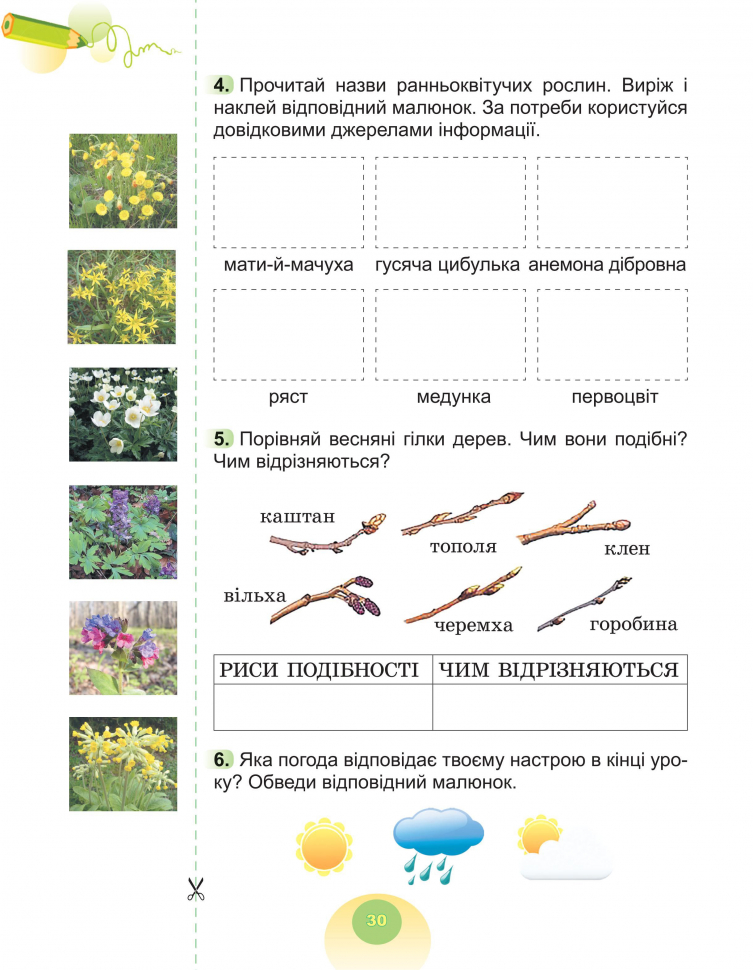 4. Прочитай назви ранньоквітучих рослин. Виріж і наклей відповідний малюнок. За потреби користуйся довідковими джерелами інформації.

мати-й-мачуха гусяча цибулька анемона дібровна

ряст медунка первоцвіт

5. Порівняй весняні гілки дерев. Чим вони подібні? Чим відрізняються?

каштан тополя клен

вільха черемха горобина

| РИСИ ПОДІБНОСТІ | ЧИМ ВІДРІЗНЯЮТЬСЯ |
|---|---|
| | |

6. Яка погода відповідає твоєму настрою в кінці уроку? Обведи відповідний малюнок.

30